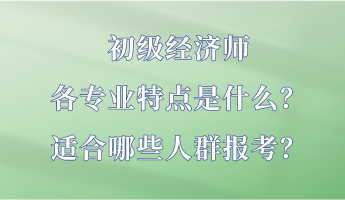 初级经济师
各专业特点是什么？
适合哪些人群报考？